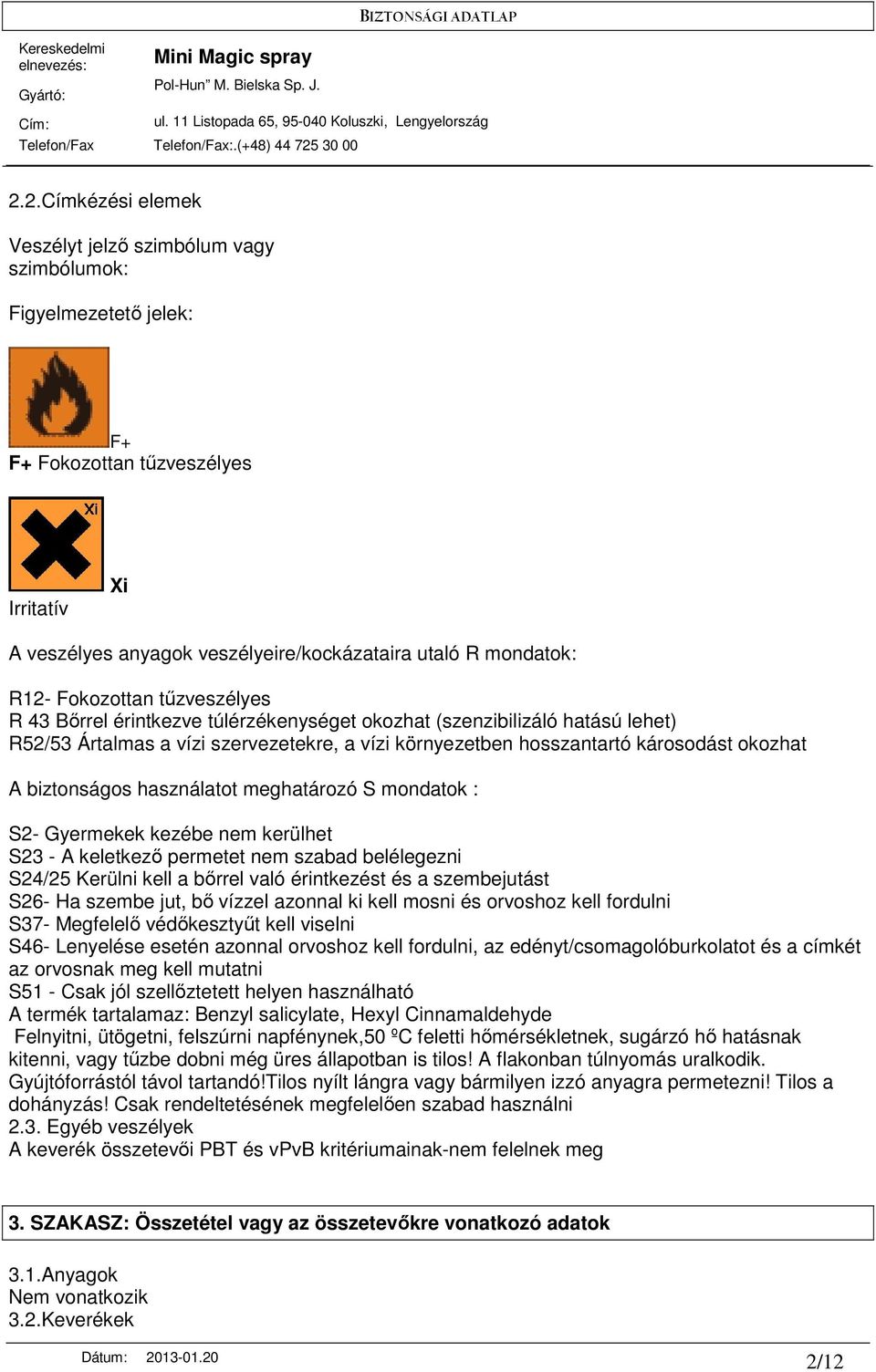 BIZTONSÁGI ADATLAP

| Kereskedelmi elnevezés: | Mini Magic spray |
|---|---|
| Gyártó: | Pol-Hun" M. Bielska Sp. J. |
| Cím: | ul. 11 Listopada 65, 95-040 Koluszki, Lengyelország |
| Telefon/Fax | Telefon/Fax:.(+48) 44 725 30 00 |

2.2.Címkézési elemek

Veszélyt jelző szimbólum vagy szimbólumok:

Figyelmezetető jelek:

F+

F+ Fokozottan tűzveszélyes

Xi

Xi

Irritatív

A veszélyes anyagok veszélyeire/kockázataira utaló R mondatok:

R12- Fokozottan tűzveszélyes
R 43 Bőrrel érintkezve túlérzékenységet okozhat (szenzibilizáló hatású lehet)
R52/53 Ártalmas a vízi szervezetekre, a vízi környezetben hosszantartó károsodást okozhat

A biztonságos használatot meghatározó S mondatok :

S2- Gyermekek kezébe nem kerülhet
S23 - A keletkező permetet nem szabad belélegezni
S24/25 Kerülni kell a bőrrel való érintkezést és a szembejutást
S26- Ha szembe jut, bő vízzel azonnal ki kell mosni és orvoshoz kell fordulni
S37- Megfelelő védőkesztyűt kell viselni
S46- Lenyelése esetén azonnal orvoshoz kell fordulni, az edényt/csomagolóburkolatot és a címkét az orvosnak meg kell mutatni
S51 - Csak jól szellőztetett helyen használható
A termék tartalamaz: Benzyl salicylate, Hexyl Cinnamaldehyde
Felnyitni, ütögetni, felszúrni napfénynek,50 ºC feletti hőmérsékletnek, sugárzó hő hatásnak kitenni, vagy tűzbe dobni még üres állapotban is tilos! A flakonban túlnyomás uralkodik. Gyújtóforrástól távol tartandó!Tilos nyílt lángra vagy bármilyen izzó anyagra permetezni! Tilos a dohányzás! Csak rendeltetésének megfelelően szabad használni
2.3. Egyéb veszélyek
A keverék összetevői PBT és vPvB kritériumainak-nem felelnek meg

3. SZAKASZ: Összetétel vagy az összetevőkre vonatkozó adatok

3.1.Anyagok
Nem vonatkozik
3.2.Keverékek

Dátum: 2013-01.20 2/12